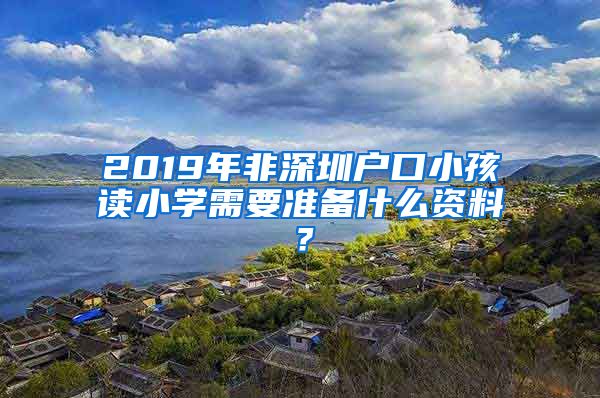 2019年非深圳户口小孩读小学需要准备什么资料？